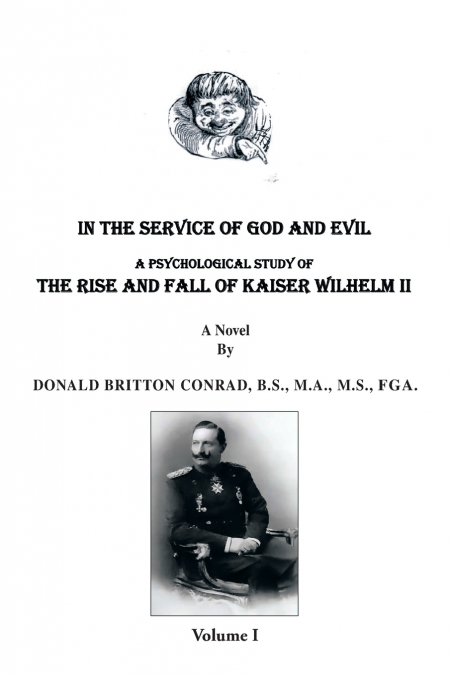 IN THE SERVICE OF GOD AND EVIL

A PSYCHOLOGICAL STUDY OF
THE RISE AND FALL OF KAISER WILHELM II

A Novel
By

DONALD BRITTON CONRAD, B.S., M.A., M.S., FGA.

Volume I